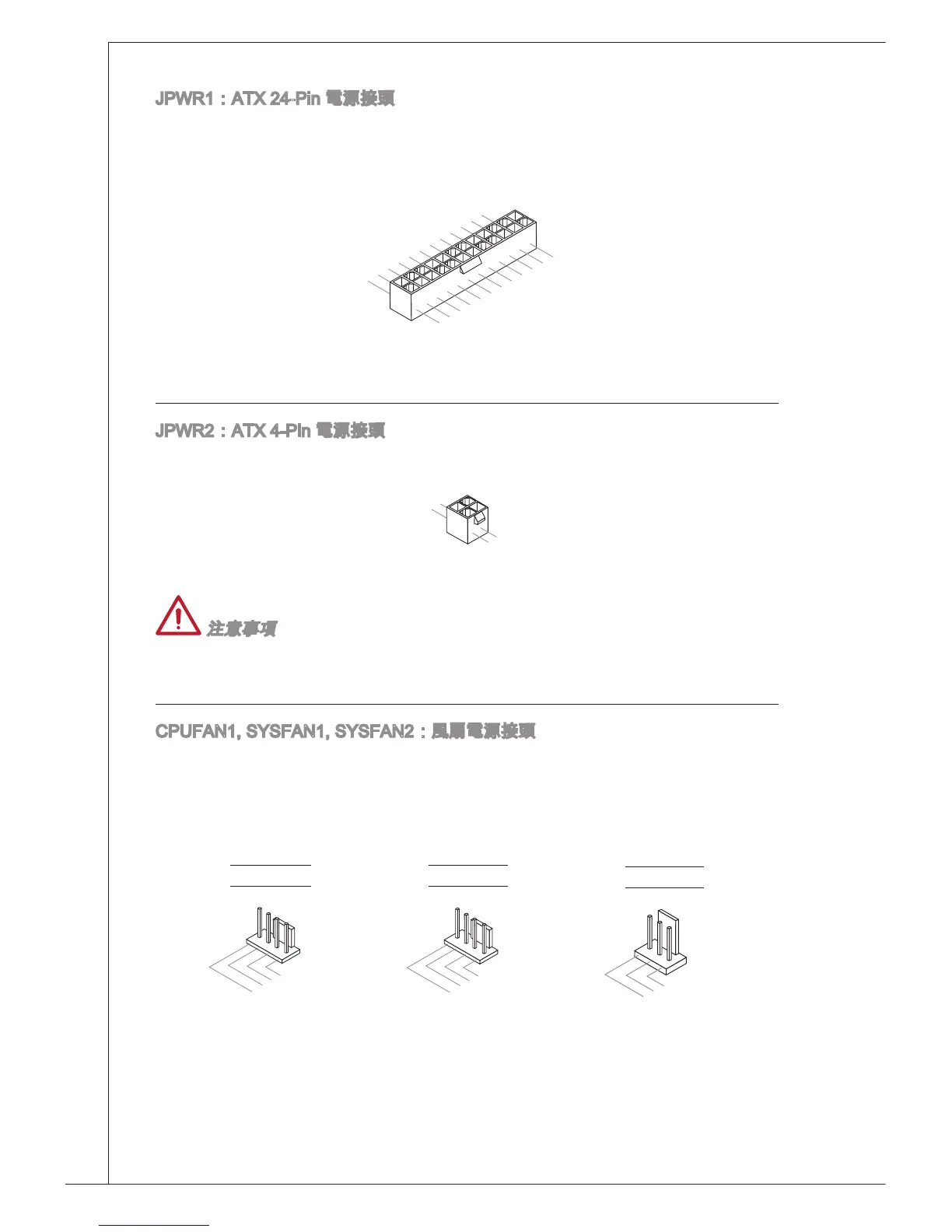 JPWR1：ATX 24-Pin 電源接頭

JPWR2：ATX 4-Pin 電源接頭

注意事項

CPUFAN1, SYSFAN1, SYSFAN2：風扇電源接頭